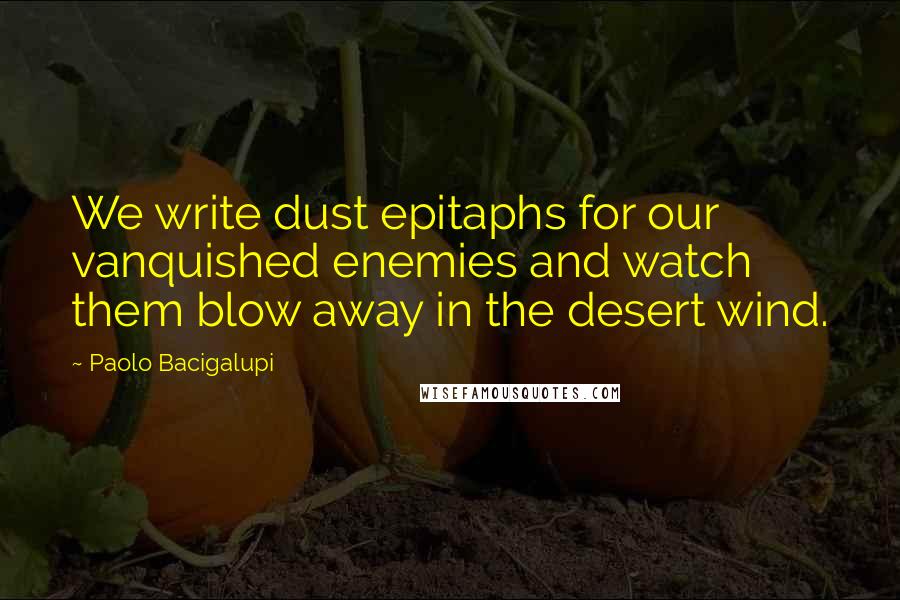 We write dust epitaphs for our vanquished enemies and watch them blow away in the desert wind.

~ Paolo Bacigalupi

WISEFAMOUSQUOTES.COM